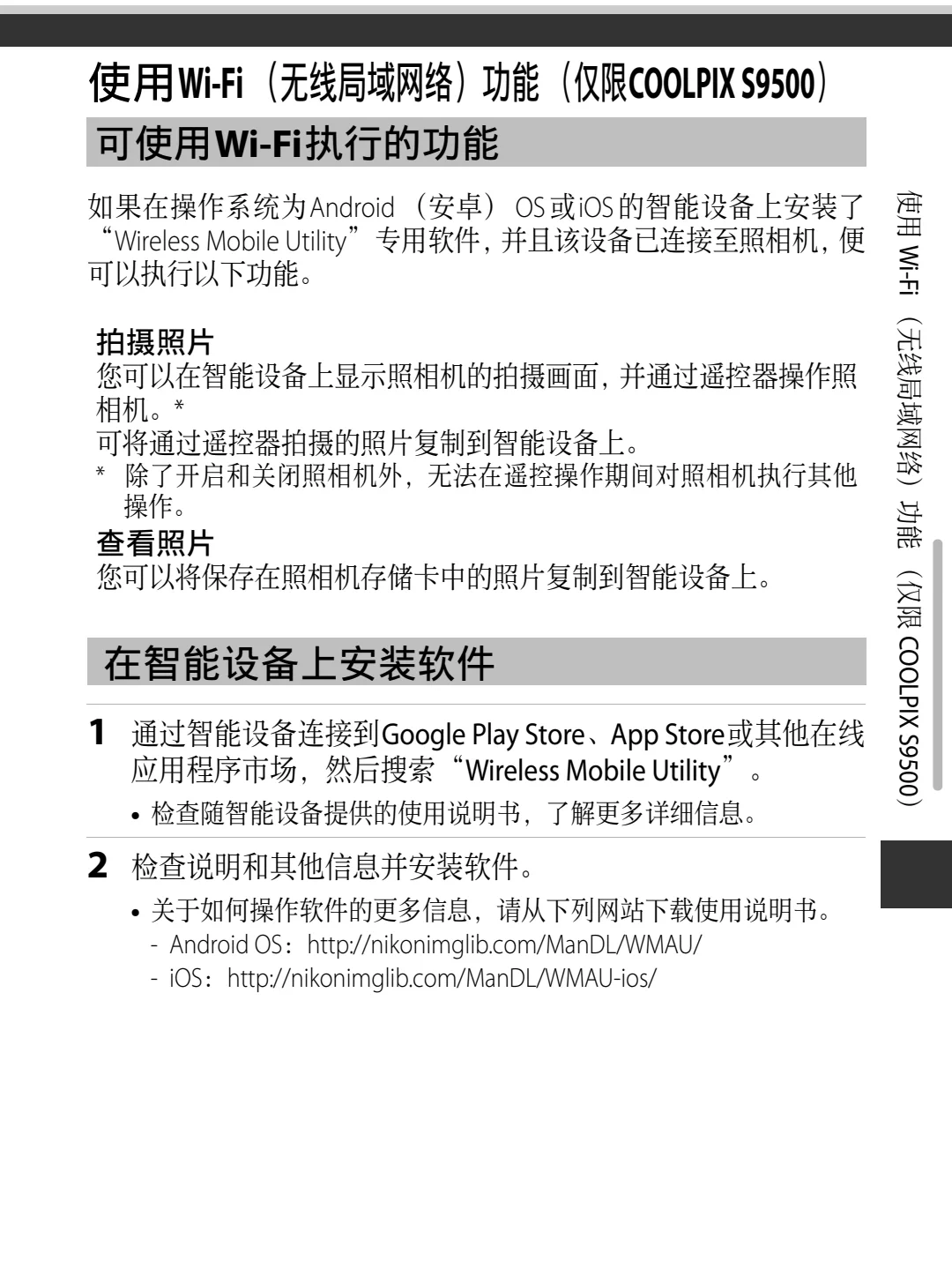 使用Wi-Fi（无线局域网络）功能（仅限COOLPIX S9500）

可使用Wi-Fi执行的功能

如果在操作系统为Android（安卓）OS或iOS的智能设备上安装了“Wireless Mobile Utility”专用软件，并且该设备已连接至照相机，便可以执行以下功能。

拍摄照片
您可以在智能设备上显示照相机的拍摄画面，并通过遥控器操作照相机。*
可将通过遥控器拍摄的照片复制到智能设备上。
* 除了开启和关闭照相机外，无法在遥控操作期间对照相机执行其他操作。

查看照片
您可以将保存在照相机存储卡中的照片复制到智能设备上。

在智能设备上安装软件

1 通过智能设备连接到Google Play Store、App Store或其他在线应用程序市场，然后搜索“Wireless Mobile Utility”。
• 检查随智能设备提供的使用说明书，了解更多详细信息。

2 检查说明和其他信息并安装软件。
• 关于如何操作软件的更多信息，请从下列网站下载使用说明书。
- Android OS：http://nikonimglib.com/ManDL/WMAU/
- iOS：http://nikonimglib.com/ManDL/WMAU-ios/

使用Wi-Fi（无线局域网络）功能（仅限COOLPIX S9500）